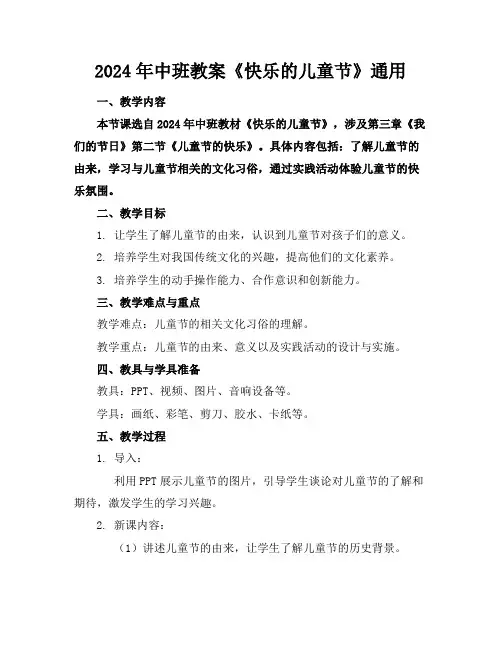 2024年中班教案《快乐的儿童节》通用

一、教学内容

本节课选自2024年中班教材《快乐的儿童节》，涉及第三章《我们的节日》第二节《儿童节的快乐》。具体内容包括：了解儿童节的由来，学习与儿童节相关的文化习俗，通过实践活动体验儿童节的快乐氛围。

二、教学目标

1. 让学生了解儿童节的由来，认识到儿童节对孩子们的意义。

2. 培养学生对我国传统文化的兴趣，提高他们的文化素养。

3. 培养学生的动手操作能力、合作意识和创新能力。

三、教学难点与重点

教学难点：儿童节的相关文化习俗的理解。

教学重点：儿童节的由来、意义以及实践活动的设计与实施。

四、教具与学具准备

教具：PPT、视频、图片、音响设备等。

学具：画纸、彩笔、剪刀、胶水、卡纸等。

五、教学过程

1. 导入：

利用PPT展示儿童节的图片，引导学生谈论对儿童节的了解和期待，激发学生的学习兴趣。

2. 新课内容：

（1）讲述儿童节的由来，让学生了解儿童节的历史背景。